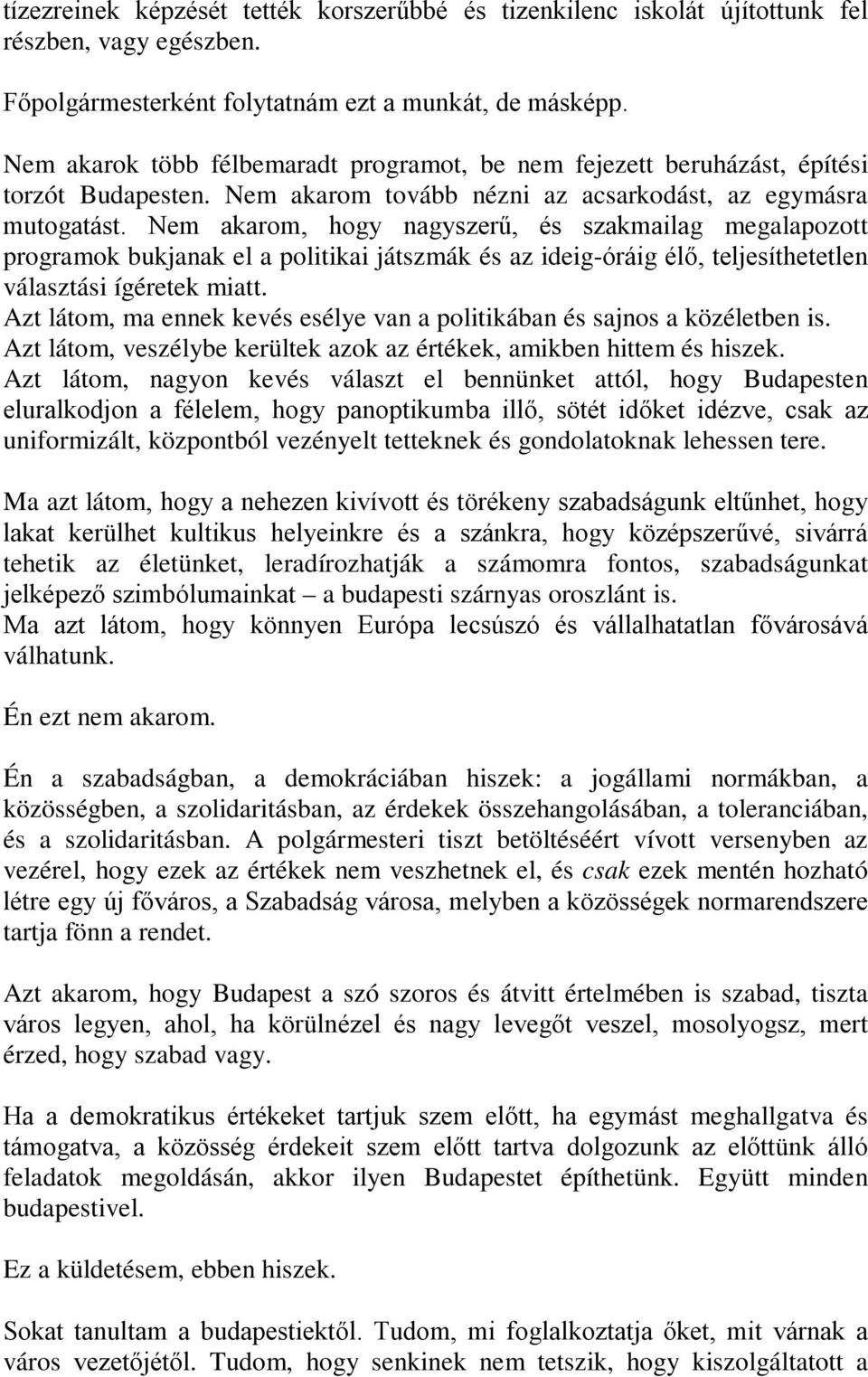 tízezreinek képzését tették korszerűbbé és tizenkilenc iskolát újítottunk fel részben, vagy egészben.

Főpolgármesterként folytatnám ezt a munkát, de másképp.

Nem akarok több félbemaradt programot, be nem fejezett beruházást, építési torzót Budapesten. Nem akarom tovább nézni az acsarkodást, az egymásra mutogatást. Nem akarom, hogy nagyszerű, és szakmailag megalapozott programok bukjanak el a politikai játszmák és az ideig-óráig élő, teljesíthetetlen választási ígéretek miatt.
Azt látom, ma ennek kevés esélye van a politikában és sajnos a közéletben is.
Azt látom, veszélybe kerültek azok az értékek, amikben hittem és hiszek.
Azt látom, nagyon kevés választ el bennünket attól, hogy Budapesten eluralkodjon a félelem, hogy panoptikumba illő, sötét időket idézve, csak az uniformizált, központból vezényelt tetteknek és gondolatoknak lehessen tere.

Ma azt látom, hogy a nehezen kivívott és törékeny szabadságunk eltűnhet, hogy lakat kerülhet kultikus helyeinkre és a szánkra, hogy középszerűvé, sivárrá tehetik az életünket, leradírozhatják a számomra fontos, szabadságunkat jelképező szimbólumainkat – a budapesti szárnyas oroszlánt is.
Ma azt látom, hogy könnyen Európa lecsúszó és vállalhatatlan fővárosává válhatunk.

Én ezt nem akarom.

Én a szabadságban, a demokráciában hiszek: a jogállami normákban, a közösségben, a szolidaritásban, az érdekek összehangolásában, a toleranciában, és a szolidaritásban. A polgármesteri tiszt betöltéséért vívott versenyben az vezérel, hogy ezek az értékek nem veszhetnek el, és csak ezek mentén hozható létre egy új főváros, a Szabadság városa, melyben a közösségek normarendszere tartja fönn a rendet.

Azt akarom, hogy Budapest a szó szoros és átvitt értelmében is szabad, tiszta város legyen, ahol, ha körülnézel és nagy levegőt veszel, mosolyogsz, mert érzed, hogy szabad vagy.

Ha a demokratikus értékeket tartjuk szem előtt, ha egymást meghallgatva és támogatva, a közösség érdekeit szem előtt tartva dolgozunk az előttünk álló feladatok megoldásán, akkor ilyen Budapestet építhetünk. Együtt minden budapestivel.

Ez a küldetésem, ebben hiszek.

Sokat tanultam a budapestiektől. Tudom, mi foglalkoztatja őket, mit várnak a város vezetőjétől. Tudom, hogy senkinek nem tetszik, hogy kiszolgáltatott a